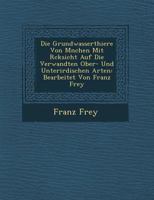 Die Grundwasserthiere Von Mnchen Mit Rcksicht Auf Die Verwandten Ober- Und Unterirdischen Arten: Bearbeitet Von Franz Frey

Franz Frey